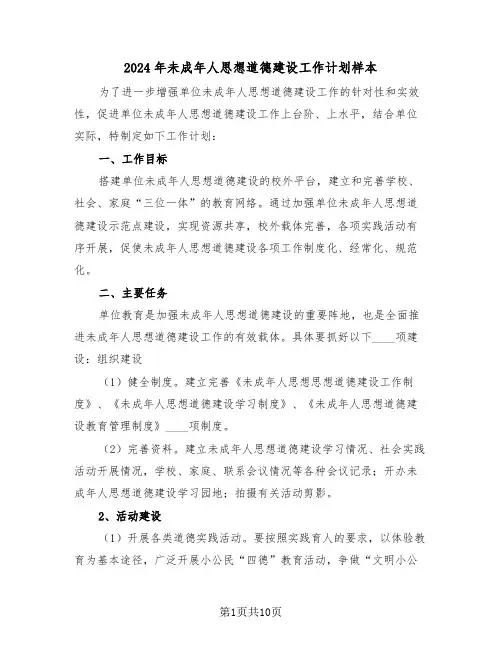 2024年未成年人思想道德建设工作计划样本

为了进一步增强单位未成年人思想道德建设工作的针对性和实效性，促进单位未成年人思想道德建设工作上台阶、上水平，结合单位实际，特制定如下工作计划：

一、工作目标

搭建单位未成年人思想道德建设的校外平台，建立和完善学校、社会、家庭“三位一体”的教育网络。通过加强单位未成年人思想道德建设示范点建设，实现资源共享，校外载体完善，各项实践活动有序开展，促使未成年人思想道德建设各项工作制度化、经常化、规范化。

二、主要任务

单位教育是加强未成年人思想道德建设的重要阵地，也是全面推进未成年人思想道德建设工作的有效载体。具体要抓好以下____项建设：组织建设

（1）健全制度。建立完善《未成年人思想思想道德建设工作制度》、《未成年人思想道德建设学习制度》、《未成年人思想道德建设教育管理制度》____项制度。

（2）完善资料。建立未成年人思想道德建设学习情况、社会实践活动开展情况，学校、家庭、联系会议情况等各种会议记录；开办未成年人思想道德建设学习园地；拍摄有关活动剪影。

2、活动建设

（1）开展各类道德实践活动。要按照实践育人的要求，以体验教育为基本途径，广泛开展小公民“四德”教育活动，争做“文明小公

第1页共10页